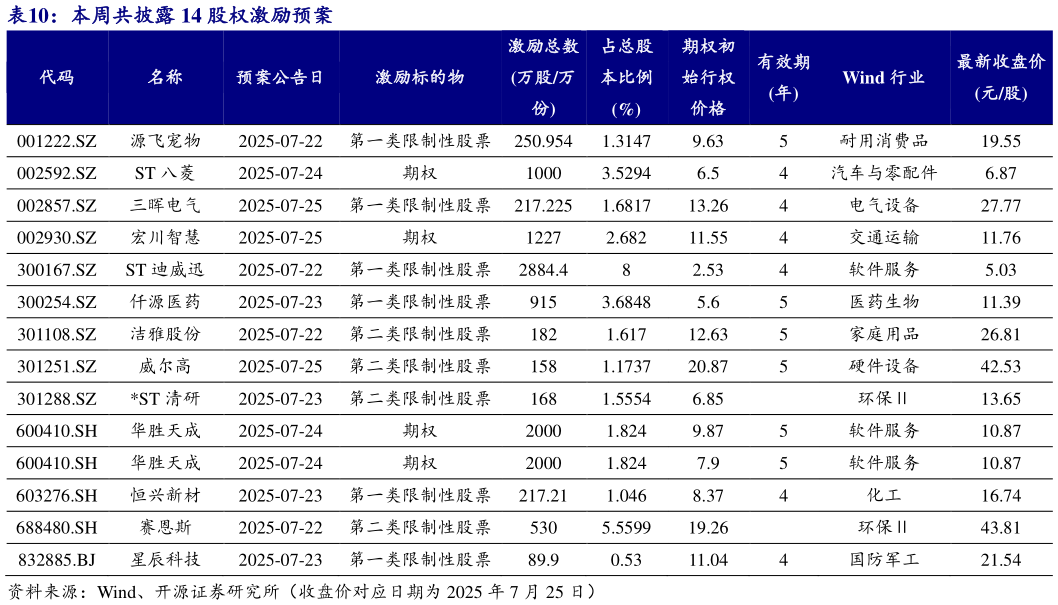 表10：本周共披露 14 股权激励预案

| 代码 | 名称 | 预案公告日 | 激励标的物 | 激励总数(万股/万份) | 占总股本比例(%) | 期权初始行权价格 | 有效期(年) | Wind 行业 | 最新收盘价(元/股) |
|---|---|---|---|---|---|---|---|---|---|
| 001222.SZ | 源飞宠物 | 2025-07-22 | 第一类限制性股票 | 250.954 | 1.3147 | 9.63 | 5 | 耐用消费品 | 19.55 |
| 002592.SZ | ST 八菱 | 2025-07-24 | 期权 | 1000 | 3.5294 | 6.5 | 4 | 汽车与零配件 | 6.87 |
| 002857.SZ | 三晖电气 | 2025-07-25 | 第一类限制性股票 | 217.225 | 1.6817 | 13.26 | 4 | 电气设备 | 27.77 |
| 002930.SZ | 宏川智慧 | 2025-07-25 | 期权 | 1227 | 2.682 | 11.55 | 4 | 交通运输 | 11.76 |
| 300167.SZ | ST 迪威迅 | 2025-07-22 | 第一类限制性股票 | 2884.4 | 8 | 2.53 | 4 | 软件服务 | 5.03 |
| 300254.SZ | 仟源医药 | 2025-07-23 | 第一类限制性股票 | 915 | 3.6848 | 5.6 | 5 | 医药生物 | 11.39 |
| 301108.SZ | 洁雅股份 | 2025-07-22 | 第二类限制性股票 | 182 | 1.617 | 12.63 | 5 | 家庭用品 | 26.81 |
| 301251.SZ | 威尔高 | 2025-07-25 | 第二类限制性股票 | 158 | 1.1737 | 20.87 | 5 | 硬件设备 | 42.53 |
| 301288.SZ | *ST 清研 | 2025-07-23 | 第二类限制性股票 | 168 | 1.5554 | 6.85 |  | 环保Ⅱ | 13.65 |
| 600410.SH | 华胜天成 | 2025-07-24 | 期权 | 2000 | 1.824 | 9.87 | 5 | 软件服务 | 10.87 |
| 600410.SH | 华胜天成 | 2025-07-24 | 期权 | 2000 | 1.824 | 7.9 | 5 | 软件服务 | 10.87 |
| 603276.SH | 恒兴新材 | 2025-07-23 | 第一类限制性股票 | 217.21 | 1.046 | 8.37 | 4 | 化工 | 16.74 |
| 688480.SH | 赛恩斯 | 2025-07-22 | 第二类限制性股票 | 530 | 5.5599 | 19.26 |  | 环保Ⅱ | 43.81 |
| 832885.BJ | 星辰科技 | 2025-07-23 | 第一类限制性股票 | 89.9 | 0.53 | 11.04 | 4 | 国防军工 | 21.54 |

资料来源：Wind、开源证券研究所（收盘价对应日期为 2025 年 7 月 25 日）